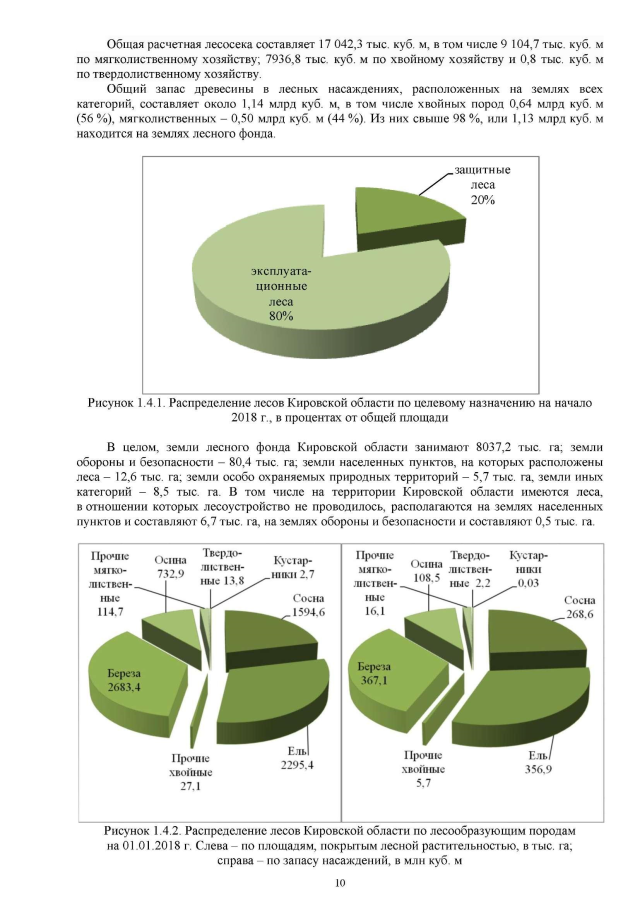 Общая расчетная лесосека составляет 17 042,3 тыс. куб. м, в том числе 9 104,7 тыс. куб. м по мягколиственному хозяйству; 7936,8 тыс. куб. м по хвойному хозяйству и 0,8 тыс. куб. м по твердолиственному хозяйству.

Общий запас древесины в лесных насаждениях, расположенных на землях всех категорий, составляет около 1,14 млрд куб. м, в том числе хвойных пород 0,64 млрд куб. м (56 %), мягколиственных – 0,50 млрд куб. м (44 %). Из них свыше 98 %, или 1,13 млрд куб. м находится на землях лесного фонда.

защитные леса 20%

эксплуатационные леса 80%

Рисунок 1.4.1. Распределение лесов Кировской области по целевому назначению на начало 2018 г., в процентах от общей площади

В целом, земли лесного фонда Кировской области занимают 8037,2 тыс. га; земли обороны и безопасности – 80,4 тыс. га; земли населенных пунктов, на которых расположены леса – 12,6 тыс. га; земли особо охраняемых природных территорий – 5,7 тыс. га, земли иных категорий – 8,5 тыс. га. В том числе на территории Кировской области имеются леса, в отношении которых лесоустройство не проводилось, располагаются на землях населенных пунктов и составляют 6,7 тыс. га, на землях обороны и безопасности и составляют 0,5 тыс. га.

Прочие мягколиственные 114,7
Осина 732,9
Твердолиственные 13,8
Кустарники 2,7
Сосна 1594,6
Береза 2683,4
Прочие хвойные 27,1
Ель 2295,4

Прочие мягколиственные 16,1
Осина 108,5
Твердолиственные 2,2
Кустарники 0,03
Сосна 268,6
Береза 367,1
Прочие хвойные 5,7
Ель 356,9

Рисунок 1.4.2. Распределение лесов Кировской области по лесообразующим породам на 01.01.2018 г. Слева – по площадям, покрытым лесной растительностью, в тыс. га; справа – по запасу насаждений, в млн куб. м

10